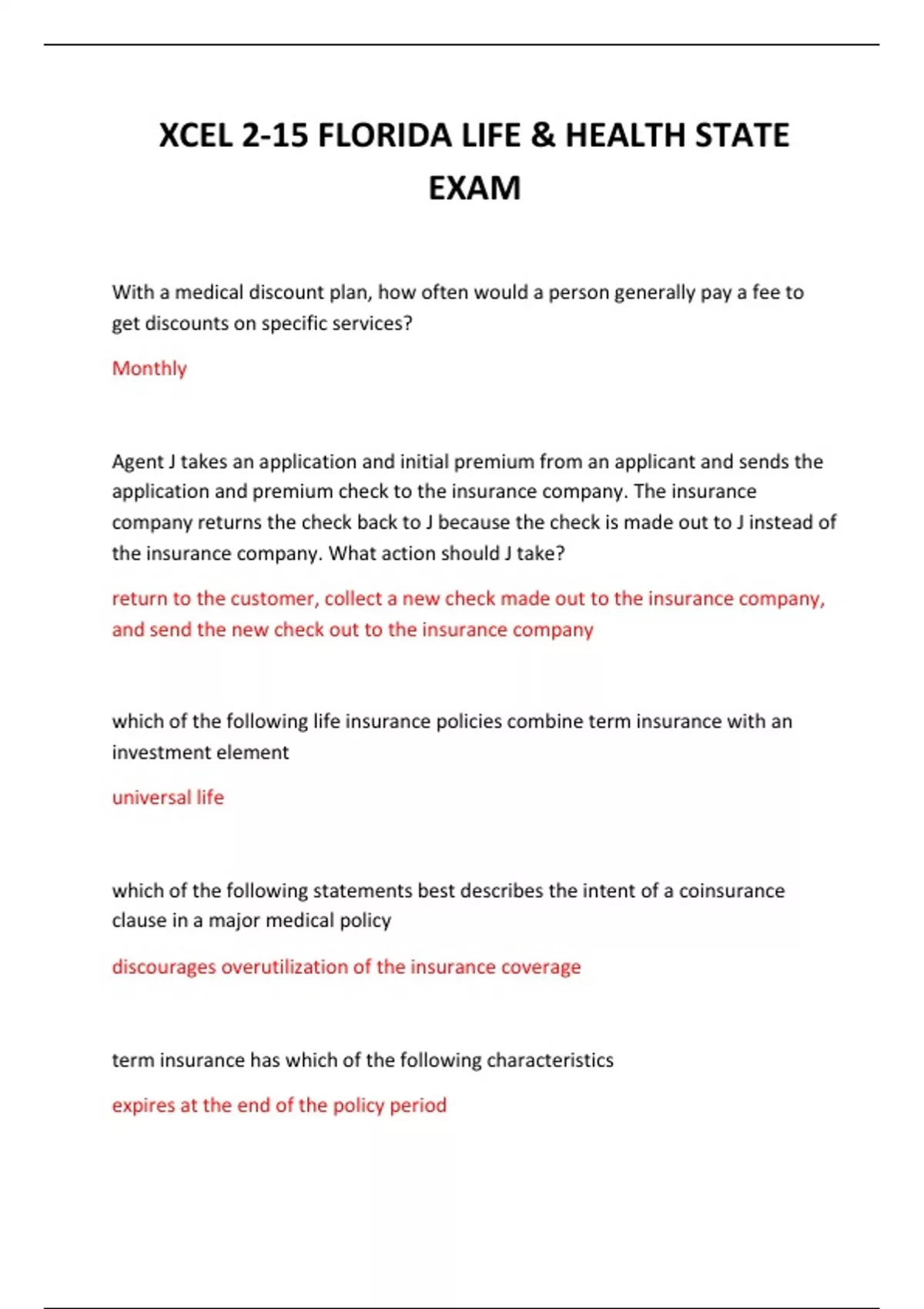 XCEL 2-15 FLORIDA LIFE & HEALTH STATE EXAM

With a medical discount plan, how often would a person generally pay a fee to get discounts on specific services?

Monthly

Agent J takes an application and initial premium from an applicant and sends the application and premium check to the insurance company. The insurance company returns the check back to J because the check is made out to J instead of the insurance company. What action should J take?

return to the customer, collect a new check made out to the insurance company, and send the new check out to the insurance company

which of the following life insurance policies combine term insurance with an investment element

universal life

which of the following statements best describes the intent of a coinsurance clause in a major medical policy

discourages overutilization of the insurance coverage

term insurance has which of the following characteristics

expires at the end of the policy period